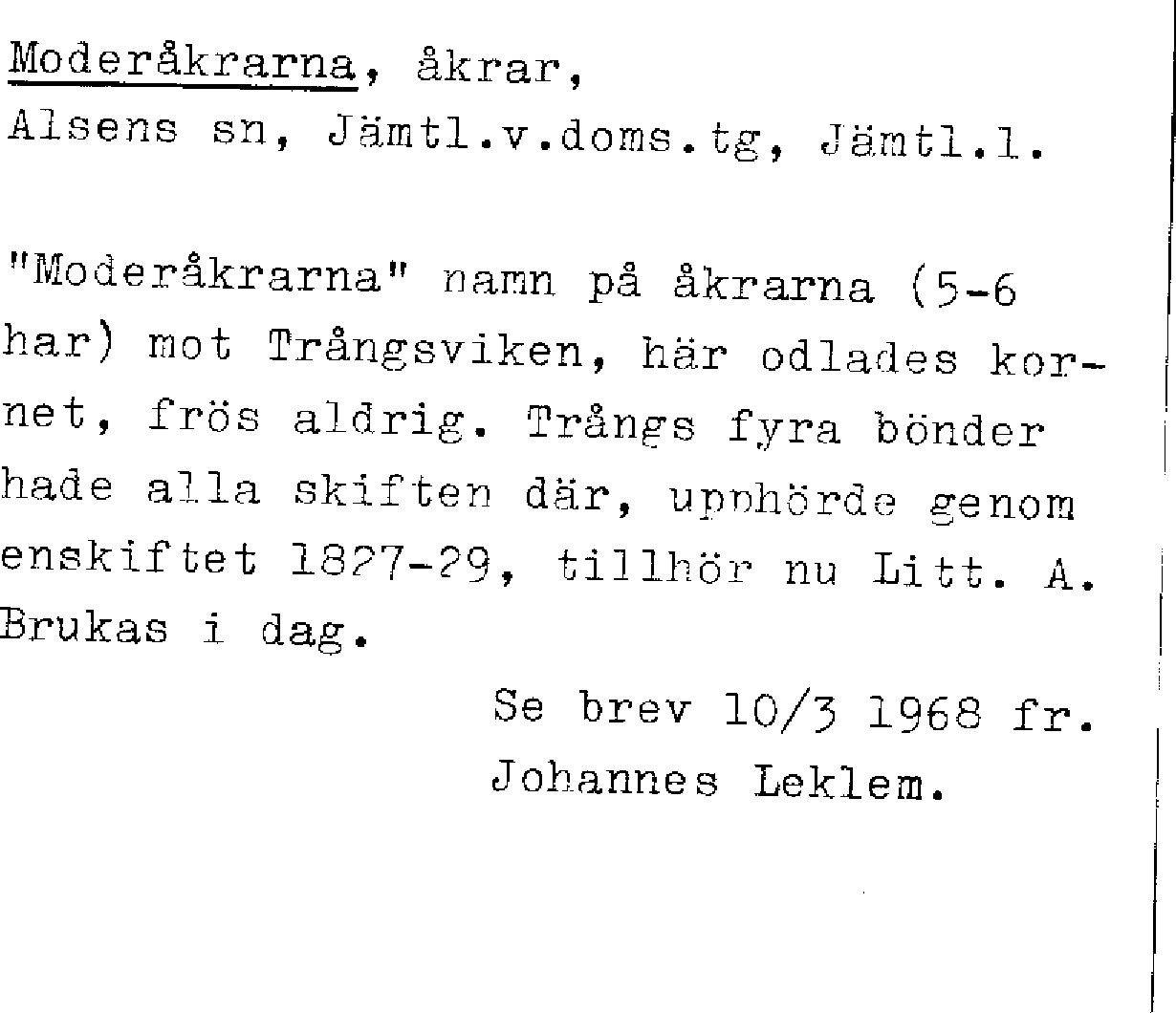 Moderåkrarna, åkrar,
Alsens sn, Jämtl.v.doms.tg, Jämtl.l.

"Moderåkrarna" namn på åkrarna (5-6 har) mot Trångsviken, här odlades kornet, frös aldrig. Trångs fyra bönder hade alla skiften där, upphörde genom enskiftet 1827-29, tillhör nu Litt. A. Brukas i dag.

Se brev 10/3 1968 fr.
Johannes Leklem.